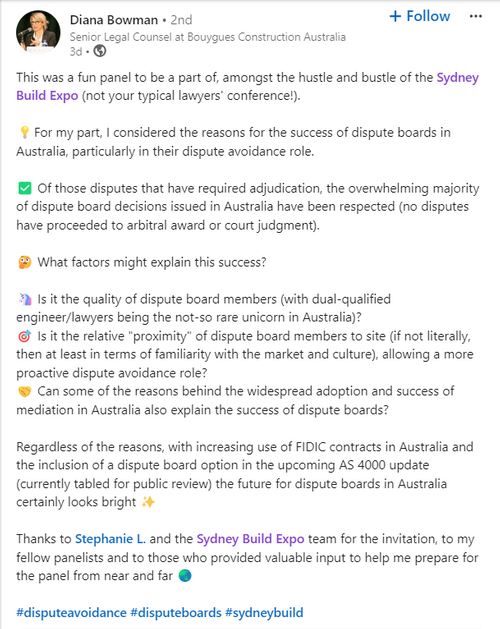 Diana Bowman • 2nd
Senior Legal Counsel at Bouygues Construction Australia
3d •

+ Follow

···

This was a fun panel to be a part of, amongst the hustle and bustle of the Sydney Build Expo (not your typical lawyers' conference!).

💡 For my part, I considered the reasons for the success of dispute boards in Australia, particularly in their dispute avoidance role.

✅ Of those disputes that have required adjudication, the overwhelming majority of dispute board decisions issued in Australia have been respected (no disputes have proceeded to arbitral award or court judgment).

🤔 What factors might explain this success?

🦄 Is it the quality of dispute board members (with dual-qualified engineer/lawyers being the not-so rare unicorn in Australia)?
🎯 Is it the relative "proximity" of dispute board members to site (if not literally, then at least in terms of familiarity with the market and culture), allowing a more proactive dispute avoidance role?
🤝 Can some of the reasons behind the widespread adoption and success of mediation in Australia also explain the success of dispute boards?

Regardless of the reasons, with increasing use of FIDIC contracts in Australia and the inclusion of a dispute board option in the upcoming AS 4000 update (currently tabled for public review) the future for dispute boards in Australia certainly looks bright ✨

Thanks to Stephanie L. and the Sydney Build Expo team for the invitation, to my fellow panelists and to those who provided valuable input to help me prepare for the panel from near and far 🌏

#disputeavoidance #disputeboards #sydneybuild